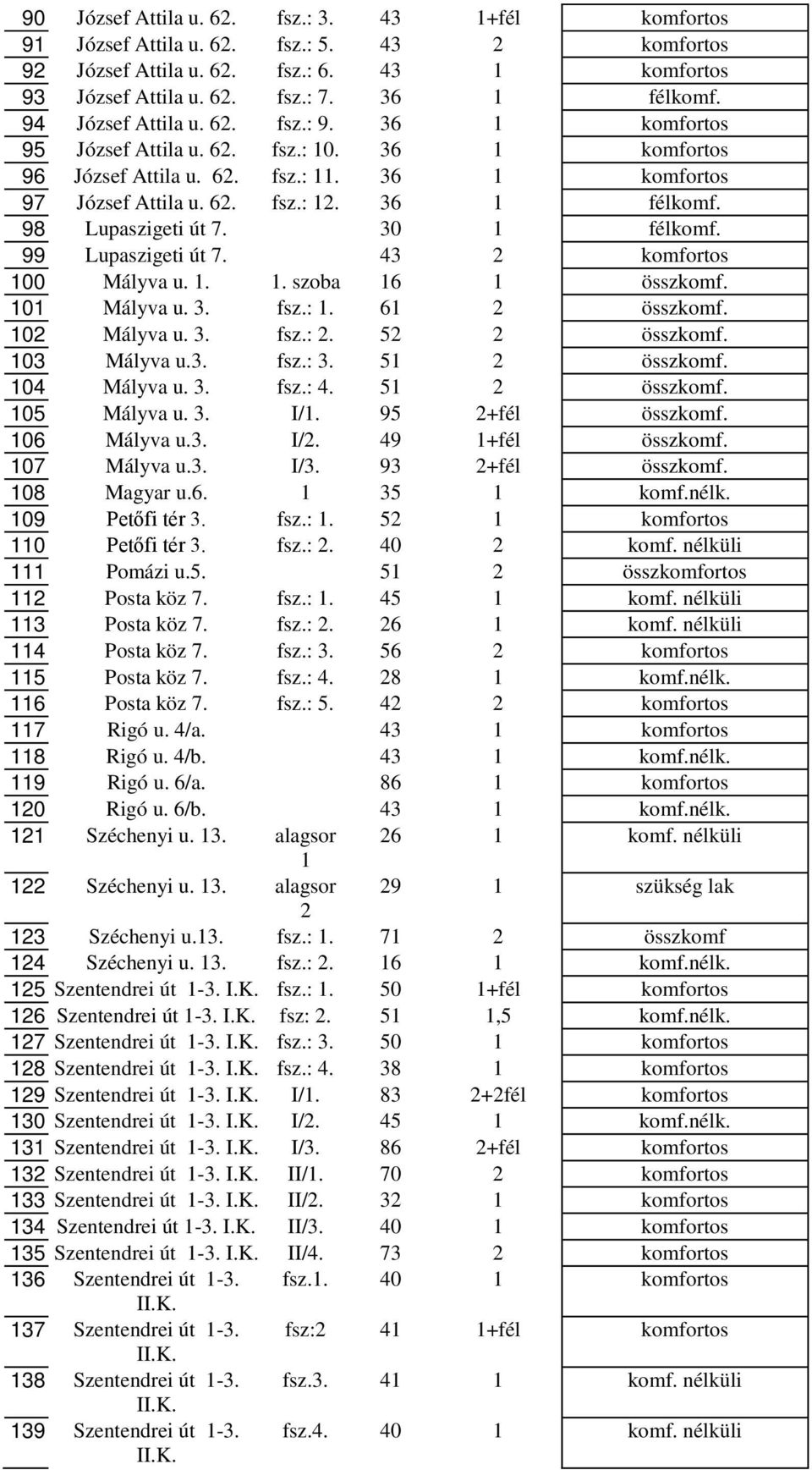 | | | | | | |
|---|---|---|---|---|---|
| 90 | József Attila u. 62. | fsz.: 3. | 43 | 1+fél | komfortos |
| 91 | József Attila u. 62. | fsz.: 5. | 43 | 2 | komfortos |
| 92 | József Attila u. 62. | fsz.: 6. | 43 | 1 | komfortos |
| 93 | József Attila u. 62. | fsz.: 7. | 36 | 1 | félkomf. |
| 94 | József Attila u. 62. | fsz.: 9. | 36 | 1 | komfortos |
| 95 | József Attila u. 62. | fsz.: 10. | 36 | 1 | komfortos |
| 96 | József Attila u. 62. | fsz.: 11. | 36 | 1 | komfortos |
| 97 | József Attila u. 62. | fsz.: 12. | 36 | 1 | félkomf. |
| 98 | Lupaszigeti út 7. | | 30 | 1 | félkomf. |
| 99 | Lupaszigeti út 7. | | 43 | 2 | komfortos |
| 100 | Mályva u. 1. | 1. szoba | 16 | 1 | összkomf. |
| 101 | Mályva u. 3. | fsz.: 1. | 61 | 2 | összkomf. |
| 102 | Mályva u. 3. | fsz.: 2. | 52 | 2 | összkomf. |
| 103 | Mályva u.3. | fsz.: 3. | 51 | 2 | összkomf. |
| 104 | Mályva u. 3. | fsz.: 4. | 51 | 2 | összkomf. |
| 105 | Mályva u. 3. | I/1. | 95 | 2+fél | összkomf. |
| 106 | Mályva u.3. | I/2. | 49 | 1+fél | összkomf. |
| 107 | Mályva u.3. | I/3. | 93 | 2+fél | összkomf. |
| 108 | Magyar u.6. | 1 | 35 | 1 | komf.nélk. |
| 109 | Petőfi tér 3. | fsz.: 1. | 52 | 1 | komfortos |
| 110 | Petőfi tér 3. | fsz.: 2. | 40 | 2 | komf. nélküli |
| 111 | Pomázi u.5. | | 51 | 2 | összkomfortos |
| 112 | Posta köz 7. | fsz.: 1. | 45 | 1 | komf. nélküli |
| 113 | Posta köz 7. | fsz.: 2. | 26 | 1 | komf. nélküli |
| 114 | Posta köz 7. | fsz.: 3. | 56 | 2 | komfortos |
| 115 | Posta köz 7. | fsz.: 4. | 28 | 1 | komf.nélk. |
| 116 | Posta köz 7. | fsz.: 5. | 42 | 2 | komfortos |
| 117 | Rigó u. 4/a. | | 43 | 1 | komfortos |
| 118 | Rigó u. 4/b. | | 43 | 1 | komf.nélk. |
| 119 | Rigó u. 6/a. | | 86 | 1 | komfortos |
| 120 | Rigó u. 6/b. | | 43 | 1 | komf.nélk. |
| 121 | Széchenyi u. 13. | alagsor 1 | 26 | 1 | komf. nélküli |
| 122 | Széchenyi u. 13. | alagsor 2 | 29 | 1 | szükség lak |
| 123 | Széchenyi u.13. | fsz.: 1. | 71 | 2 | összkomf |
| 124 | Széchenyi u. 13. | fsz.: 2. | 16 | 1 | komf.nélk. |
| 125 | Szentendrei út 1-3. I.K. | fsz.: 1. | 50 | 1+fél | komfortos |
| 126 | Szentendrei út 1-3. I.K. | fsz: 2. | 51 | 1,5 | komf.nélk. |
| 127 | Szentendrei út 1-3. I.K. | fsz.: 3. | 50 | 1 | komfortos |
| 128 | Szentendrei út 1-3. I.K. | fsz.: 4. | 38 | 1 | komfortos |
| 129 | Szentendrei út 1-3. I.K. | I/1. | 83 | 2+2fél | komfortos |
| 130 | Szentendrei út 1-3. I.K. | I/2. | 45 | 1 | komf.nélk. |
| 131 | Szentendrei út 1-3. I.K. | I/3. | 86 | 2+fél | komfortos |
| 132 | Szentendrei út 1-3. I.K. | II/1. | 70 | 2 | komfortos |
| 133 | Szentendrei út 1-3. I.K. | II/2. | 32 | 1 | komfortos |
| 134 | Szentendrei út 1-3. I.K. | II/3. | 40 | 1 | komfortos |
| 135 | Szentendrei út 1-3. I.K. | II/4. | 73 | 2 | komfortos |
| 136 | Szentendrei út 1-3. II.K. | fsz.1. | 40 | 1 | komfortos |
| 137 | Szentendrei út 1-3. II.K. | fsz:2 | 41 | 1+fél | komfortos |
| 138 | Szentendrei út 1-3. II.K. | fsz.3. | 41 | 1 | komf. nélküli |
| 139 | Szentendrei út 1-3. II.K. | fsz.4. | 40 | 1 | komf. nélküli |